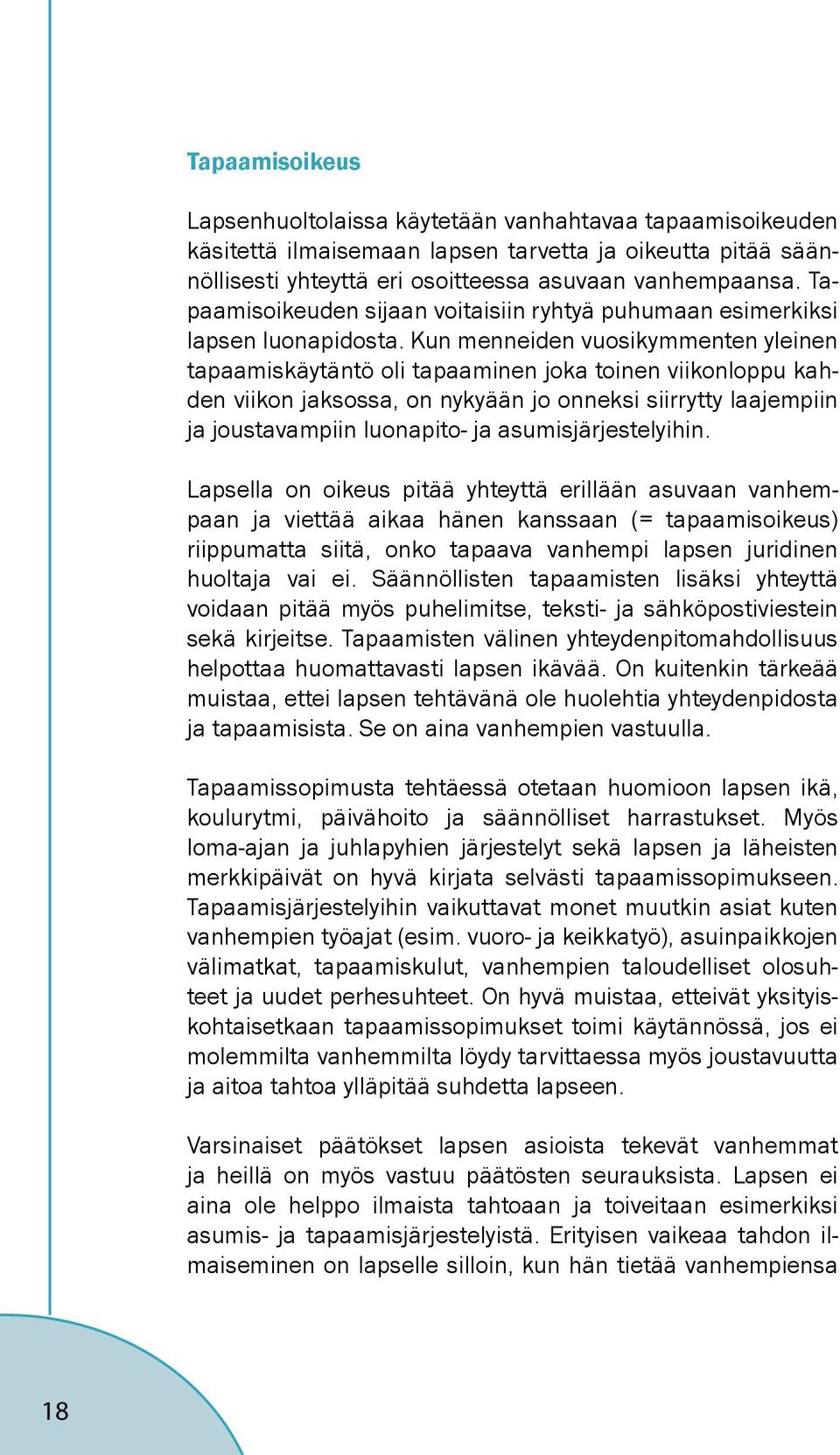 Tapaamisoikeus

Lapsenhuoltolaissa käytetään vanhahtavaa tapaamisoikeuden käsitettä ilmaisemaan lapsen tarvetta ja oikeutta pitää säännöllisesti yhteyttä eri osoitteessa asuvaan vanhempaansa. Tapaamisoikeuden sijaan voitaisiin ryhtyä puhumaan esimerkiksi lapsen luonapidosta. Kun menneiden vuosikymmenten yleinen tapaamiskäytäntö oli tapaaminen joka toinen viikonloppu kahden viikon jaksossa, on nykyään jo onneksi siirrytty laajempiin ja joustavampiin luonapito- ja asumisjärjestelyihin.

Lapsella on oikeus pitää yhteyttä erillään asuvaan vanhempaan ja viettää aikaa hänen kanssaan (= tapaamisoikeus) riippumatta siitä, onko tapaava vanhempi lapsen juridinen huoltaja vai ei. Säännöllisten tapaamisten lisäksi yhteyttä voidaan pitää myös puhelimitse, teksti- ja sähköpostiviestein sekä kirjeitse. Tapaamisten välinen yhteydenpitomahdollisuus helpottaa huomattavasti lapsen ikävää. On kuitenkin tärkeää muistaa, ettei lapsen tehtävänä ole huolehtia yhteydenpidosta ja tapaamisista. Se on aina vanhempien vastuulla.

Tapaamissopimusta tehtäessä otetaan huomioon lapsen ikä, koulurytmi, päivähoito ja säännölliset harrastukset. Myös loma-ajan ja juhlapyhien järjestelyt sekä lapsen ja läheisten merkkipäivät on hyvä kirjata selvästi tapaamissopimukseen. Tapaamisjärjestelyihin vaikuttavat monet muutkin asiat kuten vanhempien työajat (esim. vuoro- ja keikkatyö), asuinpaikkojen välimatkat, tapaamiskulut, vanhempien taloudelliset olosuhteet ja uudet perhesuhteet. On hyvä muistaa, etteivät yksityiskohtaisetkaan tapaamissopimukset toimi käytännössä, jos ei molemmilta vanhemmilta löydy tarvittaessa myös joustavuutta ja aitoa tahtoa ylläpitää suhdetta lapseen.

Varsinaiset päätökset lapsen asioista tekevät vanhemmat ja heillä on myös vastuu päätösten seurauksista. Lapsen ei aina ole helppo ilmaista tahtoaan ja toiveitaan esimerkiksi asumis- ja tapaamisjärjestelyistä. Erityisen vaikeaa tahdon ilmaiseminen on lapselle silloin, kun hän tietää vanhempiensa

18